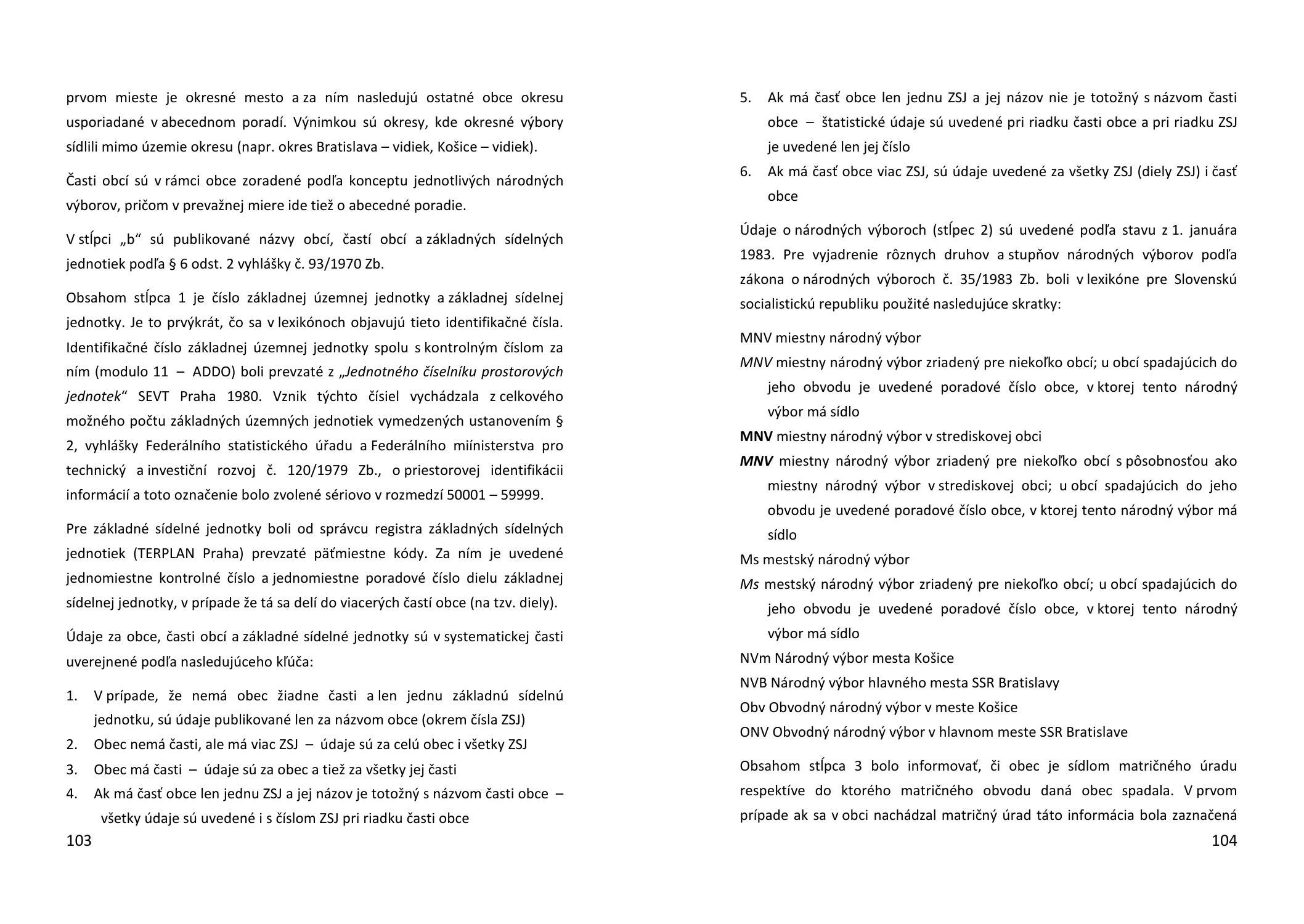 prvom mieste je okresné mesto a za ním nasledujú ostatné obce okresu usporiadané v abecednom poradí. Výnimkou sú okresy, kde okresné výbory sídlili mimo územie okresu (napr. okres Bratislava – vidiek, Košice – vidiek).

Časti obcí sú v rámci obce zoradené podľa konceptu jednotlivých národných výborov, pričom v prevažnej miere ide tiež o abecedné poradie.

V stĺpci „b“ sú publikované názvy obcí, častí obcí a základných sídelných jednotiek podľa § 6 odst. 2 vyhlášky č. 93/1970 Zb.

Obsahom stĺpca 1 je číslo základnej územnej jednotky a základnej sídelnej jednotky. Je to prvýkrát, čo sa v lexikónoch objavujú tieto identifikačné čísla. Identifikačné číslo základnej územnej jednotky spolu s kontrolným číslom za ním (modulo 11 – ADDO) boli prevzaté z „Jednotného číselníku prostorových jednotek“ SEVT Praha 1980. Vznik týchto čísiel vychádzala z celkového možného počtu základných územných jednotiek vymedzených ustanovením § 2, vyhlášky Federálního statistického úřadu a Federálního miínisterstva pro technický a investiční rozvoj č. 120/1979 Zb., o priestorovej identifikácii informácií a toto označenie bolo zvolené sériovo v rozmedzí 50001 – 59999.

Pre základné sídelné jednotky boli od správcu registra základných sídelných jednotiek (TERPLAN Praha) prevzaté päťmiestne kódy. Za ním je uvedené jednomiestne kontrolné číslo a jednomiestne poradové číslo dielu základnej sídelnej jednotky, v prípade že tá sa delí do viacerých častí obce (na tzv. diely).

Údaje za obce, časti obcí a základné sídelné jednotky sú v systematickej časti uverejnené podľa nasledujúceho kľúča:

1. V prípade, že nemá obec žiadne časti a len jednu základnú sídelnú jednotku, sú údaje publikované len za názvom obce (okrem čísla ZSJ)
2. Obec nemá časti, ale má viac ZSJ – údaje sú za celú obec i všetky ZSJ
3. Obec má časti – údaje sú za obec a tiež za všetky jej časti
4. Ak má časť obce len jednu ZSJ a jej názov je totožný s názvom časti obce – všetky údaje sú uvedené i s číslom ZSJ pri riadku časti obce

103

5. Ak má časť obce len jednu ZSJ a jej názov nie je totožný s názvom časti obce – štatistické údaje sú uvedené pri riadku časti obce a pri riadku ZSJ je uvedené len jej číslo
6. Ak má časť obce viac ZSJ, sú údaje uvedené za všetky ZSJ (diely ZSJ) i časť obce

Údaje o národných výboroch (stĺpec 2) sú uvedené podľa stavu z 1. januára 1983. Pre vyjadrenie rôznych druhov a stupňov národných výborov podľa zákona o národných výboroch č. 35/1983 Zb. boli v lexikóne pre Slovenskú socialistickú republiku použité nasledujúce skratky:

MNV miestny národný výbor
MNV miestny národný výbor zriadený pre niekoľko obcí; u obcí spadajúcich do jeho obvodu je uvedené poradové číslo obce, v ktorej tento národný výbor má sídlo
MNV miestny národný výbor v strediskovej obci
MNV miestny národný výbor zriadený pre niekoľko obcí s pôsobnosťou ako miestny národný výbor v strediskovej obci; u obcí spadajúcich do jeho obvodu je uvedené poradové číslo obce, v ktorej tento národný výbor má sídlo
Ms mestský národný výbor
Ms mestský národný výbor zriadený pre niekoľko obcí; u obcí spadajúcich do jeho obvodu je uvedené poradové číslo obce, v ktorej tento národný výbor má sídlo
NVm Národný výbor mesta Košice
NVB Národný výbor hlavného mesta SSR Bratislavy
Obv Obvodný národný výbor v meste Košice
ONV Obvodný národný výbor v hlavnom meste SSR Bratislave

Obsahom stĺpca 3 bolo informovať, či obec je sídlom matričného úradu respektíve do ktorého matričného obvodu daná obec spadala. V prvom prípade ak sa v obci nachádzal matričný úrad táto informácia bola zaznačená

104